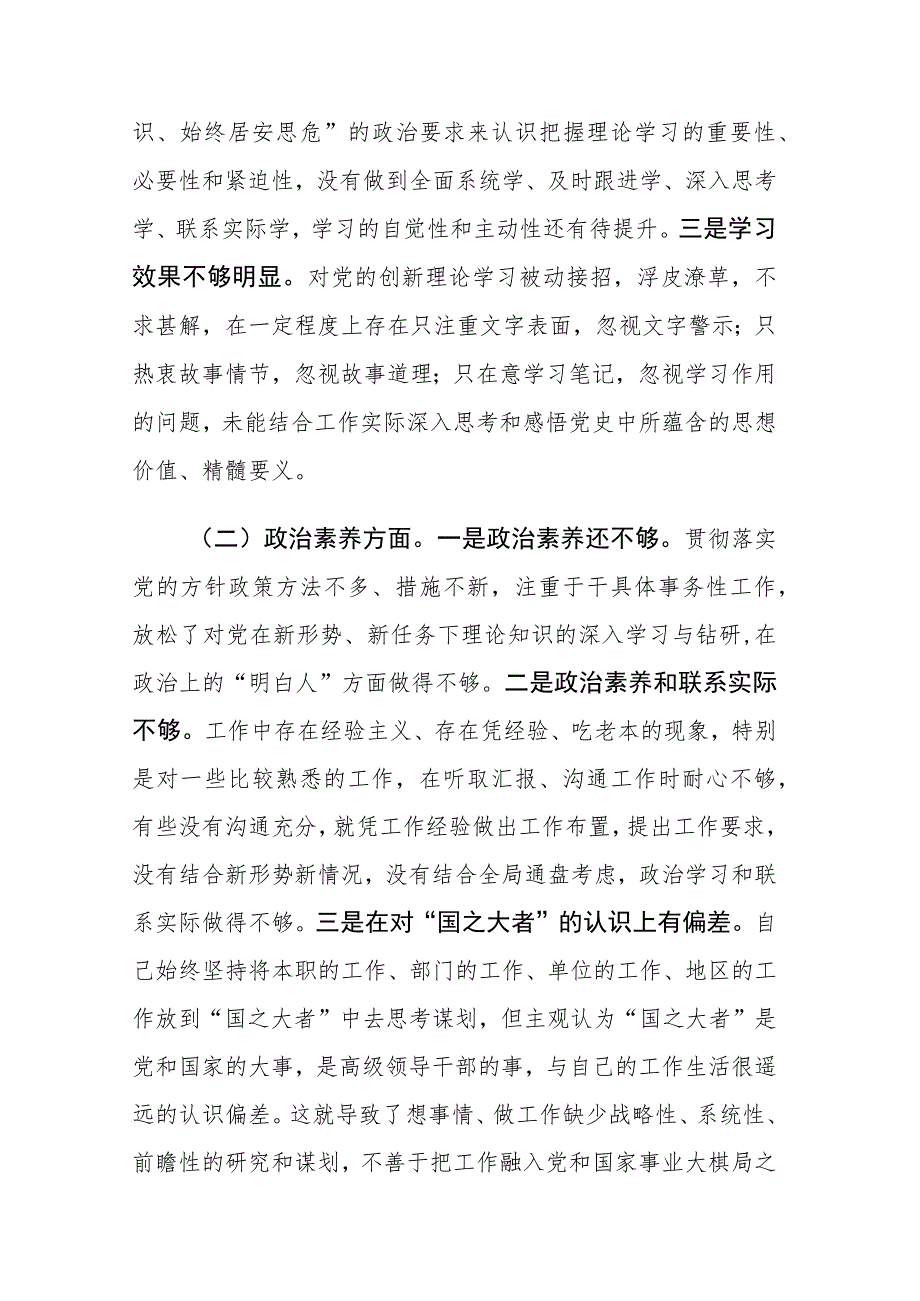 识、始终居安思危”的政治要求来认识把握理论学习的重要性、必要性和紧迫性，没有做到全面系统学、及时跟进学、深入思考学、联系实际学，学习的自觉性和主动性还有待提升。三是学习效果不够明显。对党的创新理论学习被动接招，浮皮潦草，不求甚解，在一定程度上存在只注重文字表面，忽视文字警示；只热衷故事情节，忽视故事道理；只在意学习笔记，忽视学习作用的问题，未能结合工作实际深入思考和感悟党史中所蕴含的思想价值、精髓要义。

（二）政治素养方面。一是政治素养还不够。贯彻落实党的方针政策方法不多、措施不新，注重于干具体事务性工作，放松了对党在新形势、新任务下理论知识的深入学习与钻研，在政治上的“明白人”方面做得不够。二是政治素养和联系实际不够。工作中存在经验主义、存在凭经验、吃老本的现象，特别是对一些比较熟悉的工作，在听取汇报、沟通工作时耐心不够，有些没有沟通充分，就凭工作经验做出工作布置，提出工作要求，没有结合新形势新情况，没有结合全局通盘考虑，政治学习和联系实际做得不够。三是在对“国之大者”的认识上有偏差。自己始终坚持将本职的工作、部门的工作、单位的工作、地区的工作放到“国之大者”中去思考谋划，但主观认为“国之大者”是党和国家的大事，是高级领导干部的事，与自己的工作生活很遥远的认识偏差。这就导致了想事情、做工作缺少战略性、系统性、前瞻性的研究和谋划，不善于把工作融入党和国家事业大棋局之